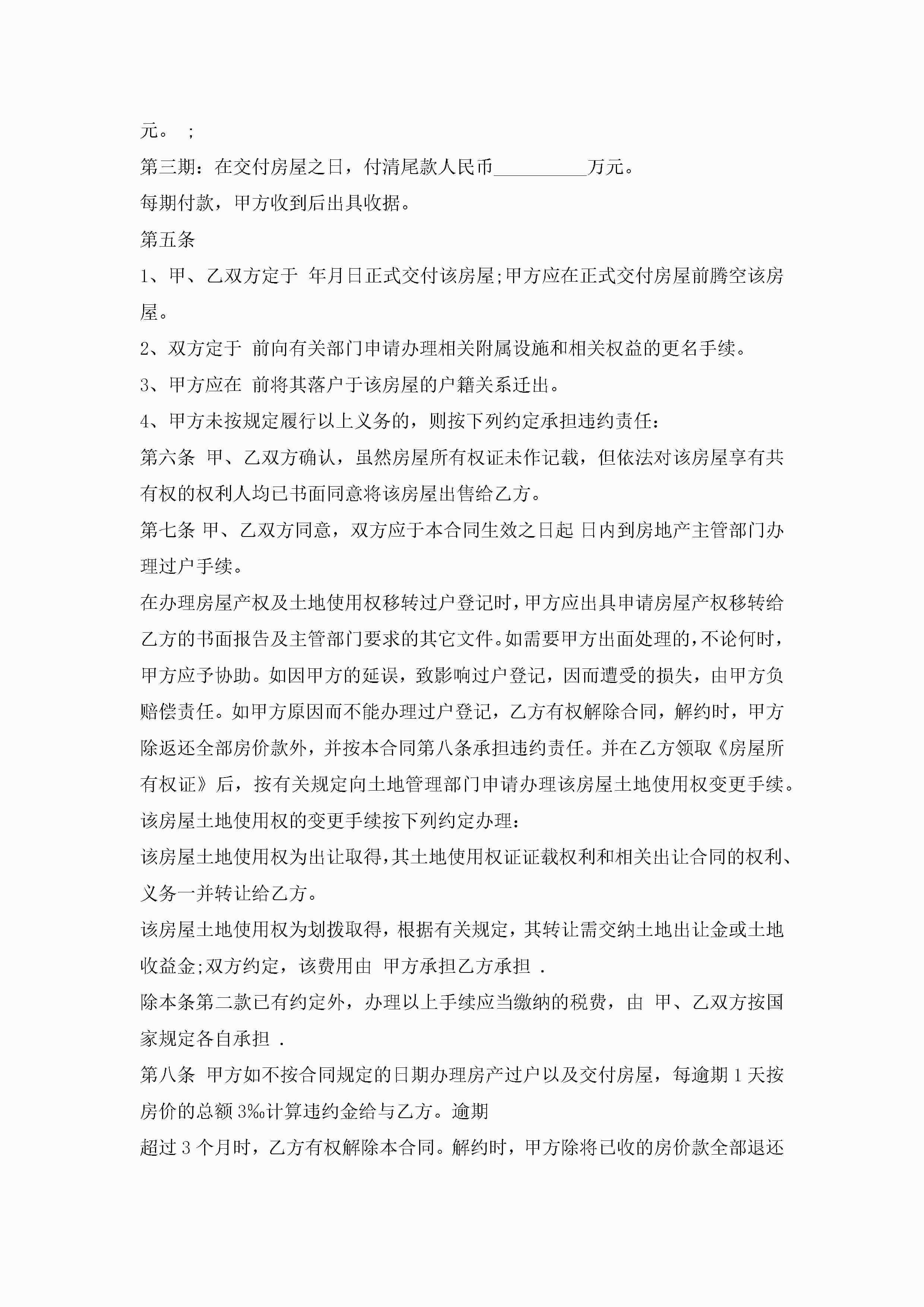 元。 ;

第三期：在交付房屋之日，付清尾款人民币__________万元。

每期付款，甲方收到后出具收据。

第五条

1、甲、乙双方定于 年月日正式交付该房屋;甲方应在正式交付房屋前腾空该房屋。

2、双方定于 前向有关部门申请办理相关附属设施和相关权益的更名手续。

3、甲方应在 前将其落户于该房屋的户籍关系迁出。

4、甲方未按规定履行以上义务的，则按下列约定承担违约责任：

第六条 甲、乙双方确认，虽然房屋所有权证未作记载，但依法对该房屋享有共有权的权利人均已书面同意将该房屋出售给乙方。

第七条 甲、乙双方同意，双方应于本合同生效之日起 日内到房地产主管部门办理过户手续。

在办理房屋产权及土地使用权移转过户登记时，甲方应出具申请房屋产权移转给乙方的书面报告及主管部门要求的其它文件。如需要甲方出面处理的，不论何时，甲方应予协助。如因甲方的延误，致影响过户登记，因而遭受的损失，由甲方负赔偿责任。如甲方原因而不能办理过户登记，乙方有权解除合同，解约时，甲方除返还全部房价款外，并按本合同第八条承担违约责任。并在乙方领取《房屋所有权证》后，按有关规定向土地管理部门申请办理该房屋土地使用权变更手续。

该房屋土地使用权的变更手续按下列约定办理：

该房屋土地使用权为出让取得，其土地使用权证证载权利和相关出让合同的权利、义务一并转让给乙方。

该房屋土地使用权为划拨取得，根据有关规定，其转让需交纳土地出让金或土地收益金;双方约定，该费用由 甲方承担乙方承担 .

除本条第二款已有约定外，办理以上手续应当缴纳的税费，由 甲、乙双方按国家规定各自承担 .

第八条 甲方如不按合同规定的日期办理房产过户以及交付房屋，每逾期 1 天按房价的总额 3‰计算违约金给与乙方。逾期

超过 3 个月时，乙方有权解除本合同。解约时，甲方除将已收的房价款全部退还